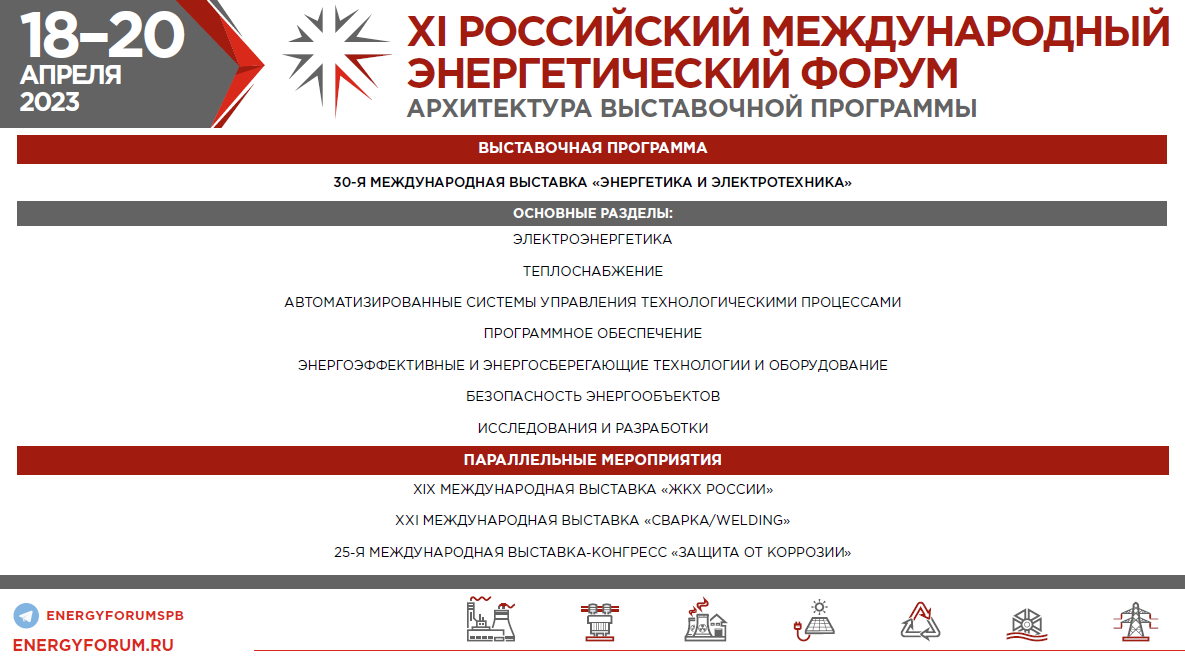 18–20
АПРЕЛЯ
2023

XI РОССИЙСКИЙ МЕЖДУНАРОДНЫЙ ЭНЕРГЕТИЧЕСКИЙ ФОРУМ
АРХИТЕКТУРА ВЫСТАВОЧНОЙ ПРОГРАММЫ

ВЫСТАВОЧНАЯ ПРОГРАММА

30-Я МЕЖДУНАРОДНАЯ ВЫСТАВКА «ЭНЕРГЕТИКА И ЭЛЕКТРОТЕХНИКА»

ОСНОВНЫЕ РАЗДЕЛЫ:

ЭЛЕКТРОЭНЕРГЕТИКА

ТЕПЛОСНАБЖЕНИЕ

АВТОМАТИЗИРОВАННЫЕ СИСТЕМЫ УПРАВЛЕНИЯ ТЕХНОЛОГИЧЕСКИМИ ПРОЦЕССАМИ

ПРОГРАММНОЕ ОБЕСПЕЧЕНИЕ

ЭНЕРГОЭФФЕКТИВНЫЕ И ЭНЕРГОСБЕРЕГАЮЩИЕ ТЕХНОЛОГИИ И ОБОРУДОВАНИЕ

БЕЗОПАСНОСТЬ ЭНЕРГООБЪЕКТОВ

ИССЛЕДОВАНИЯ И РАЗРАБОТКИ

ПАРАЛЛЕЛЬНЫЕ МЕРОПРИЯТИЯ

XIX МЕЖДУНАРОДНАЯ ВЫСТАВКА «ЖКХ РОССИИ»

XXI МЕЖДУНАРОДНАЯ ВЫСТАВКА «СВАРКА/WELDING»

25-Я МЕЖДУНАРОДНАЯ ВЫСТАВКА-КОНГРЕСС «ЗАЩИТА ОТ КОРРОЗИИ»

ENERGYFORUMSPB
ENERGYFORUM.RU